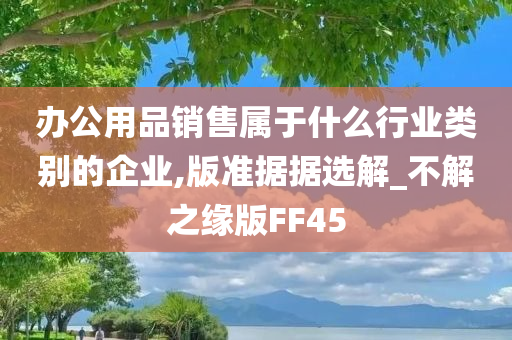 办公用品销售属于什么行业类别的企业,版准据据选解_不解之缘版FF45